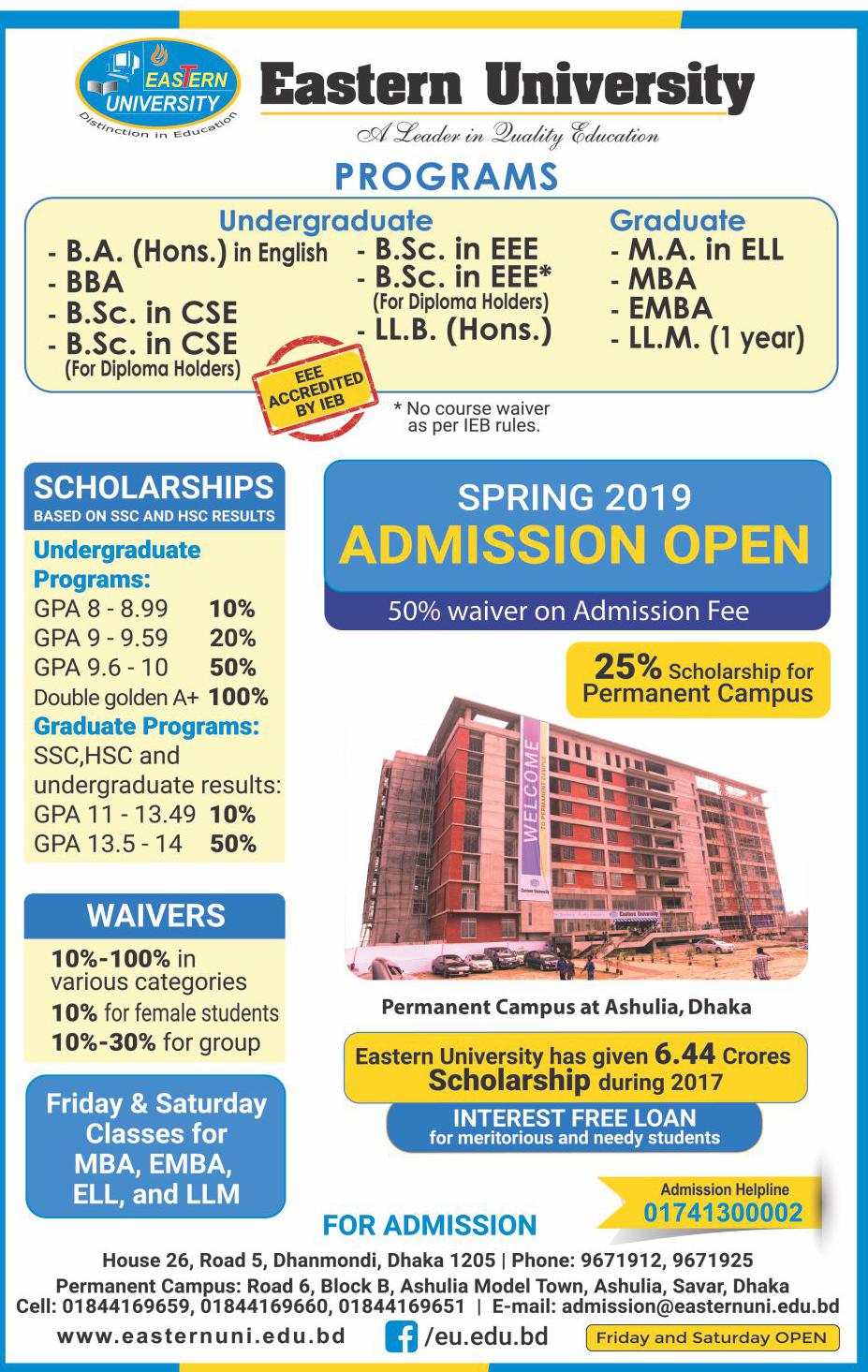 EASTERN UNIVERSITY
Distinction in Education

Eastern University
A Leader in Quality Education

PROGRAMS

Undergraduate
- B.A. (Hons.) in English
- BBA
- B.Sc. in CSE
- B.Sc. in CSE (For Diploma Holders)
- B.Sc. in EEE
- B.Sc. in EEE* (For Diploma Holders)
- LL.B. (Hons.)

Graduate
- M.A. in ELL
- MBA
- EMBA
- LL.M. (1 year)

EEE ACCREDITED BY IEB

* No course waiver as per IEB rules.

SCHOLARSHIPS
BASED ON SSC AND HSC RESULTS
Undergraduate Programs:
GPA 8 - 8.99 10%
GPA 9 - 9.59 20%
GPA 9.6 - 10 50%
Double golden A+ 100%
Graduate Programs:
SSC,HSC and undergraduate results:
GPA 11 - 13.49 10%
GPA 13.5 - 14 50%

WAIVERS
10%-100% in various categories
10% for female students
10%-30% for group

Friday & Saturday Classes for MBA, EMBA, ELL, and LLM

SPRING 2019
ADMISSION OPEN
50% waiver on Admission Fee

25% Scholarship for Permanent Campus

WELCOME TO PERMANENT CAMPUS
Eastern University

Permanent Campus at Ashulia, Dhaka

Eastern University has given 6.44 Crores Scholarship during 2017

INTEREST FREE LOAN
for meritorious and needy students

Admission Helpline
01741300002

FOR ADMISSION

House 26, Road 5, Dhanmondi, Dhaka 1205 | Phone: 9671912, 9671925
Permanent Campus: Road 6, Block B, Ashulia Model Town, Ashulia, Savar, Dhaka
Cell: 01844169659, 01844169660, 01844169651 | E-mail: admission@easternuni.edu.bd
www.easternuni.edu.bd /eu.edu.bd Friday and Saturday OPEN